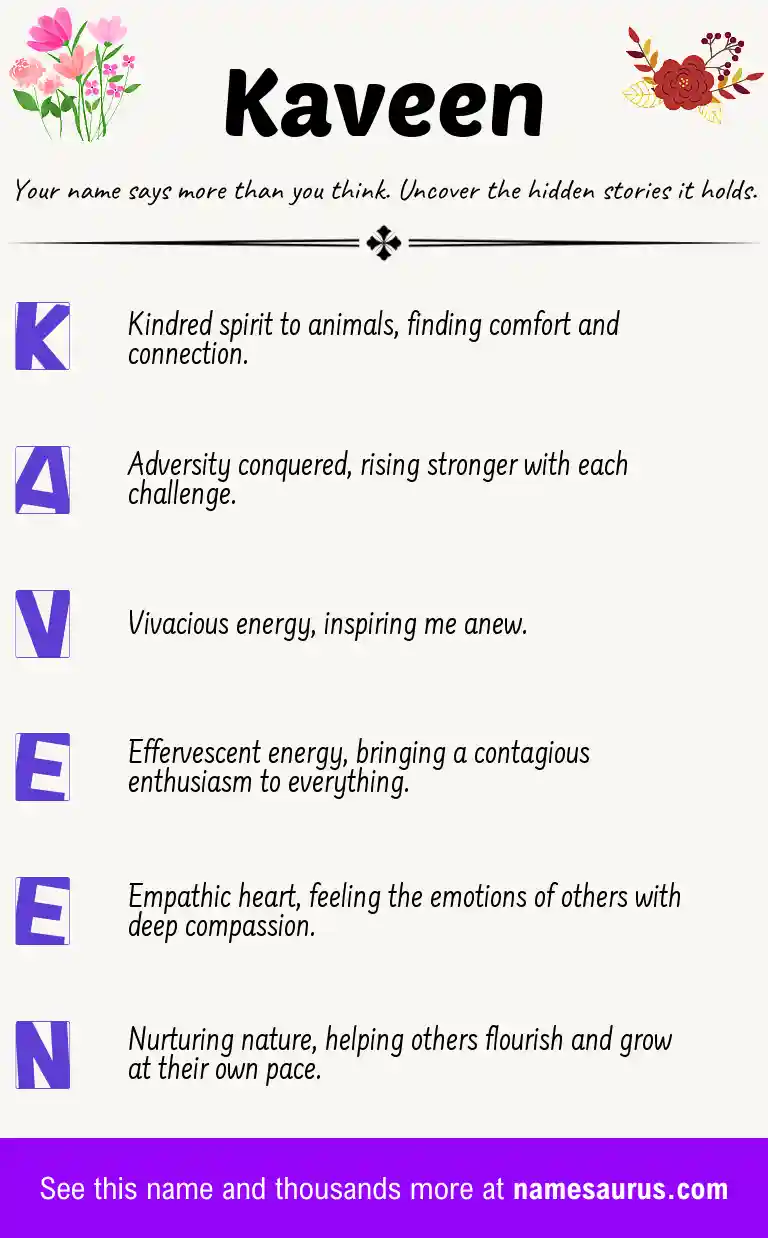 Kaveen

Your name says more than you think. Uncover the hidden stories it holds.

K Kindred spirit to animals, finding comfort and connection.

A Adversity conquered, rising stronger with each challenge.

V Vivacious energy, inspiring me anew.

E Effervescent energy, bringing a contagious enthusiasm to everything.

E Empathic heart, feeling the emotions of others with deep compassion.

N Nurturing nature, helping others flourish and grow at their own pace.

See this name and thousands more at namesaurus.com